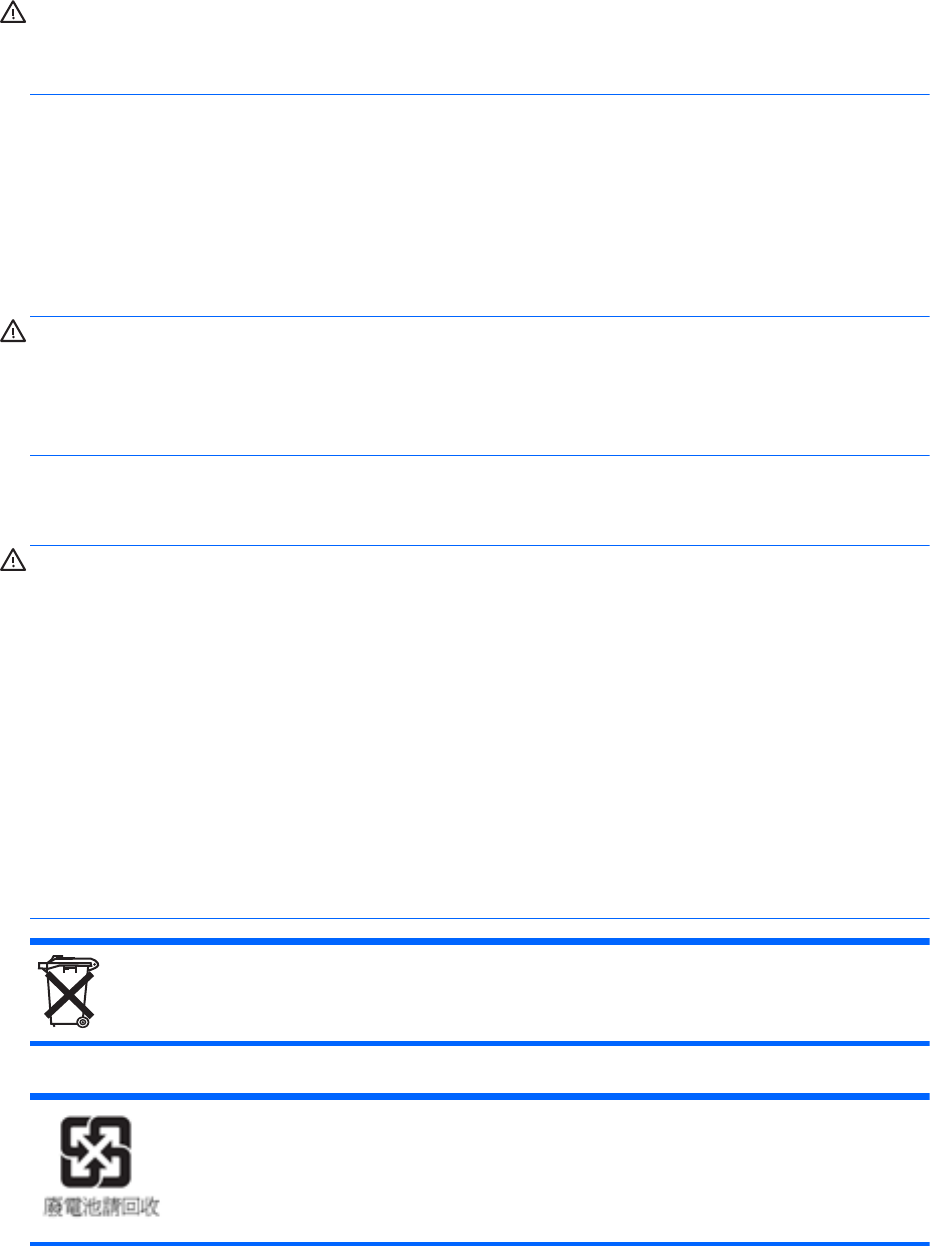 廢電池請回收